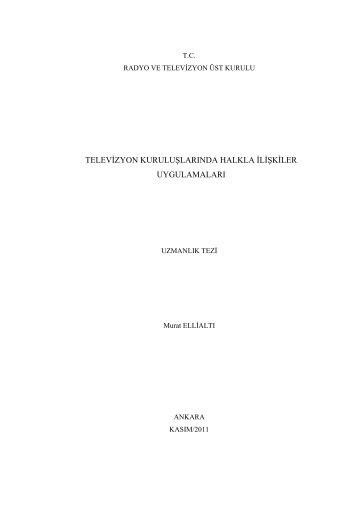 T.C.
RADYO VE TELEVİZYON ÜST KURULU

TELEVİZYON KURULUŞLARINDA HALKLA İLİŞKİLER UYGULAMALARI

UZMANLIK TEZİ

Murat ELLİALTI

ANKARA
KASIM/2011